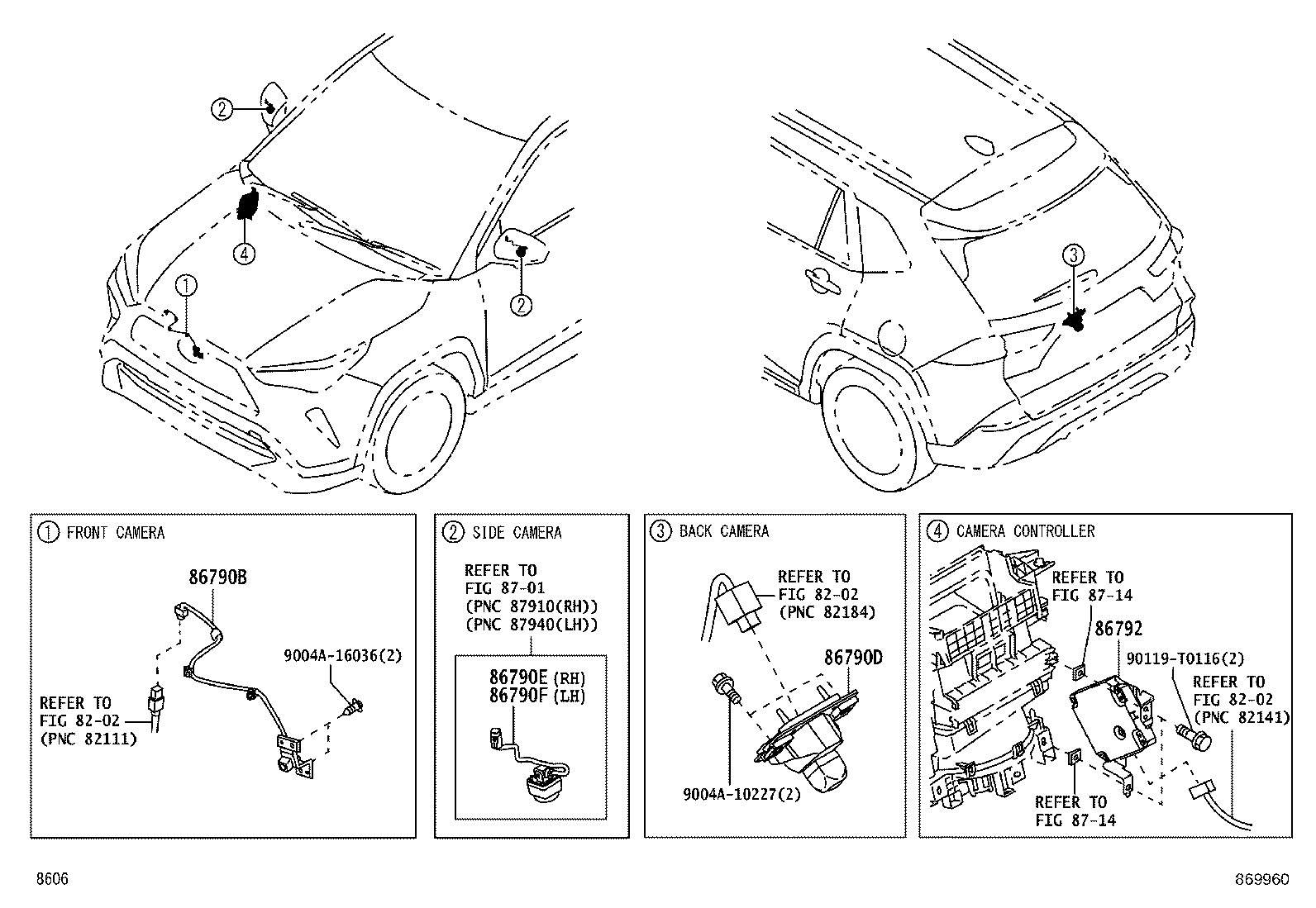 ②
④
①
②
③

① FRONT CAMERA

86790B

9004A-16036(2)

REFER TO
FIG 82-02
(PNC 82111)

② SIDE CAMERA

REFER TO
FIG 87-01
(PNC 87910(RH))
(PNC 87940(LH))

86790E(RH)
86790F(LH)

③ BACK CAMERA

REFER TO
FIG 82-02
(PNC 82184)

86790D

9004A-10227(2)

④ CAMERA CONTROLLER

REFER TO
FIG 87-14

86792

90119-T0116(2)

REFER TO
FIG 82-02
(PNC 82141)

REFER TO
FIG 87-14

8606

869960